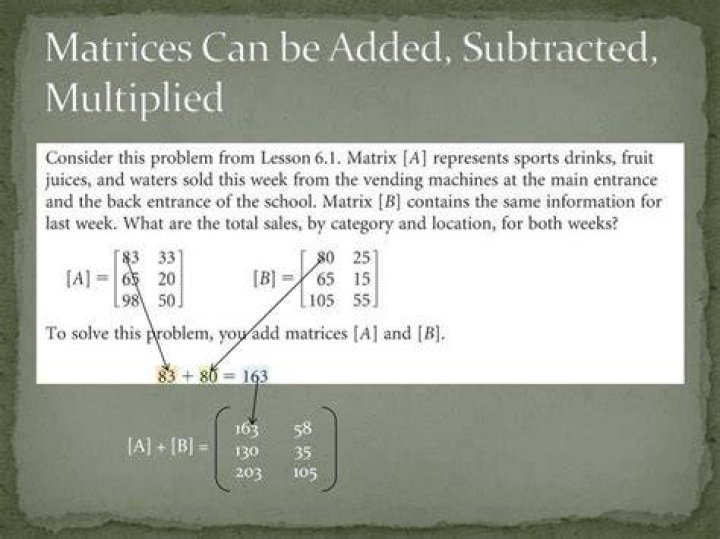 Matrices Can be Added, Subtracted, Multiplied

Consider this problem from Lesson 6.1. Matrix [A] represents sports drinks, fruit juices, and waters sold this week from the vending machines at the main entrance and the back entrance of the school. Matrix [B] contains the same information for last week. What are the total sales, by category and location, for both weeks?

$[A] = \begin{bmatrix} 83 & 33 \\ 65 & 20 \\ 98 & 50 \end{bmatrix}$ $[B] = \begin{bmatrix} 80 & 25 \\ 65 & 15 \\ 105 & 55 \end{bmatrix}$

To solve this problem, you add matrices [A] and [B].

$83 + 80 = 163$

$[A] + [B] = \begin{pmatrix} 163 & 58 \\ 130 & 35 \\ 203 & 105 \end{pmatrix}$